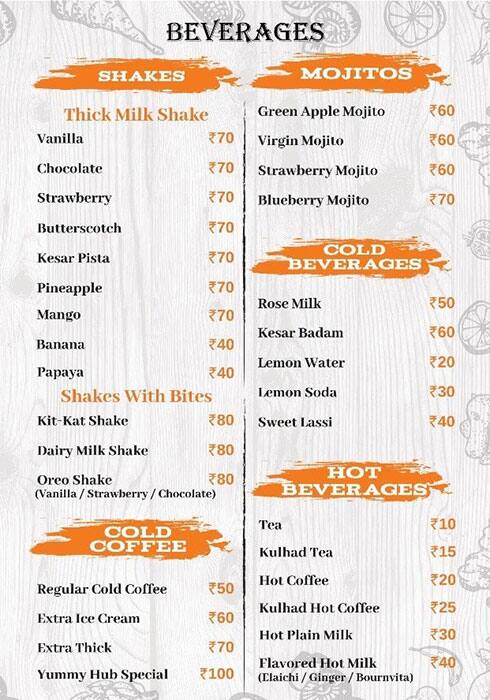 BEVERAGES

SHAKES

Thick Milk Shake

Vanilla ₹70
Chocolate ₹70
Strawberry ₹70
Butterscotch ₹70
Kesar Pista ₹70
Pineapple ₹70
Mango ₹70
Banana ₹40
Papaya ₹40

Shakes With Bites

Kit-Kat Shake ₹80
Dairy Milk Shake ₹80
Oreo Shake ₹80
(Vanilla / Strawberry / Chocolate)

COLD COFFEE

Regular Cold Coffee ₹50
Extra Ice Cream ₹60
Extra Thick ₹70
Yummy Hub Special ₹100

MOJITOS

Green Apple Mojito ₹60
Virgin Mojito ₹60
Strawberry Mojito ₹60
Blueberry Mojito ₹70

COLD BEVERAGES

Rose Milk ₹50
Kesar Badam ₹60
Lemon Water ₹20
Lemon Soda ₹30
Sweet Lassi ₹40

HOT BEVERAGES

Tea ₹10
Kulhad Tea ₹15
Hot Coffee ₹20
Kulhad Hot Coffee ₹25
Hot Plain Milk ₹30
Flavored Hot Milk ₹40
(Elaichi / Ginger / Bournvita)